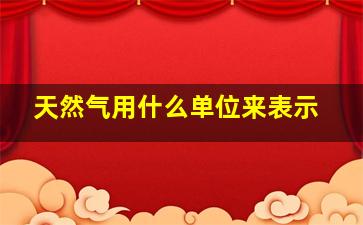 天然气用什么单位来表示